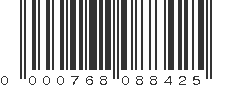 0 000768 088425